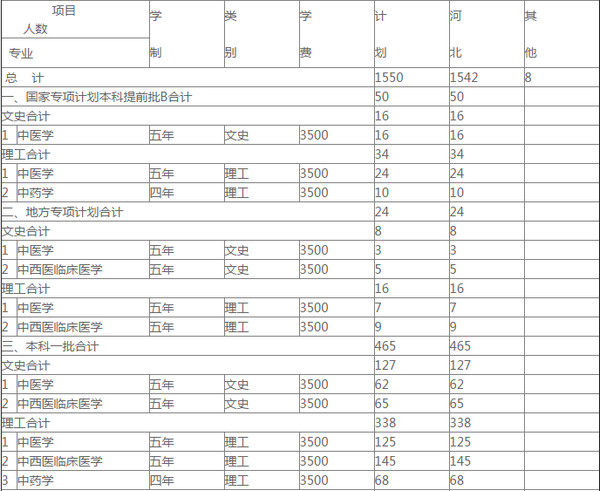 | 项目 人数 专业 | | 学制 | 类别 | 学费 | 计划 | 河北 | 其他 |
|---|---|---|---|---|---|---|---|
| 总 计 | | | | | 1550 | 1542 | 8 |
| 一、国家专项计划本科提前批B合计 | | | | | 50 | 50 | |
| 文史合计 | | | | | 16 | 16 | |
| 1 | 中医学 | 五年 | 文史 | 3500 | 16 | 16 | |
| 理工合计 | | | | | 34 | 34 | |
| 1 | 中医学 | 五年 | 理工 | 3500 | 24 | 24 | |
| 2 | 中药学 | 四年 | 理工 | 3500 | 10 | 10 | |
| 二、地方专项计划合计 | | | | | 24 | 24 | |
| 文史合计 | | | | | 8 | 8 | |
| 1 | 中医学 | 五年 | 文史 | 3500 | 3 | 3 | |
| 2 | 中西医临床医学 | 五年 | 文史 | 3500 | 5 | 5 | |
| 理工合计 | | | | | 16 | 16 | |
| 1 | 中医学 | 五年 | 理工 | 3500 | 7 | 7 | |
| 2 | 中西医临床医学 | 五年 | 理工 | 3500 | 9 | 9 | |
| 三、本科一批合计 | | | | | 465 | 465 | |
| 文史合计 | | | | | 127 | 127 | |
| 1 | 中医学 | 五年 | 文史 | 3500 | 62 | 62 | |
| 2 | 中西医临床医学 | 五年 | 文史 | 3500 | 65 | 65 | |
| 理工合计 | | | | | 338 | 338 | |
| 1 | 中医学 | 五年 | 理工 | 3500 | 125 | 125 | |
| 2 | 中西医临床医学 | 五年 | 理工 | 3500 | 145 | 145 | |
| 3 | 中药学 | 四年 | 理工 | 3500 | 68 | 68 | |